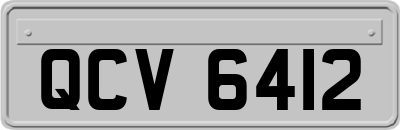 QCV 6412